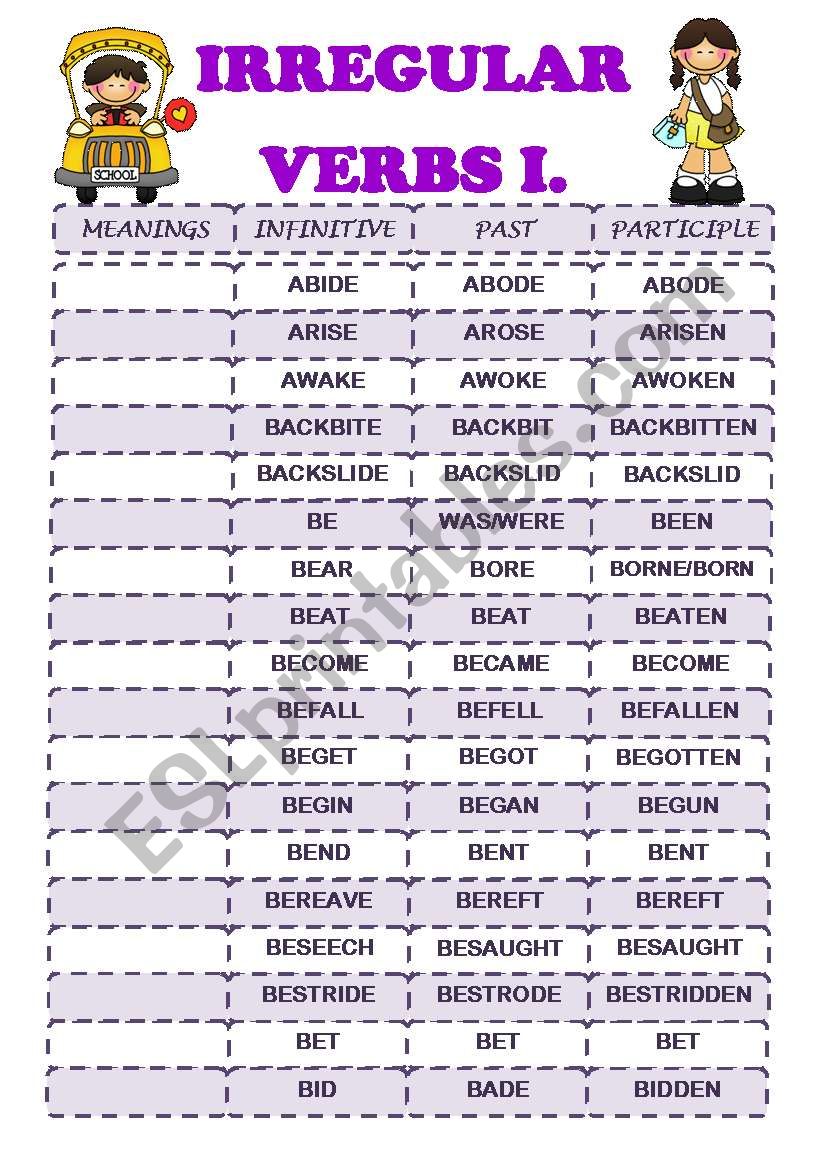 SCHOOL

IRREGULAR VERBS I.

| MEANINGS | INFINITIVE | PAST | PARTICIPLE |
|---|---|---|---|
| | ABIDE | ABODE | ABODE |
| | ARISE | AROSE | ARISEN |
| | AWAKE | AWOKE | AWOKEN |
| | BACKBITE | BACKBIT | BACKBITTEN |
| | BACKSLIDE | BACKSLID | BACKSLID |
| | BE | WAS/WERE | BEEN |
| | BEAR | BORE | BORNE/BORN |
| | BEAT | BEAT | BEATEN |
| | BECOME | BECAME | BECOME |
| | BEFALL | BEFELL | BEFALLEN |
| | BEGET | BEGOT | BEGOTTEN |
| | BEGIN | BEGAN | BEGUN |
| | BEND | BENT | BENT |
| | BEREAVE | BEREFT | BEREFT |
| | BESEECH | BESAUGHT | BESAUGHT |
| | BESTRIDE | BESTRODE | BESTRIDDEN |
| | BET | BET | BET |
| | BID | BADE | BIDDEN |

ESLprintables.com